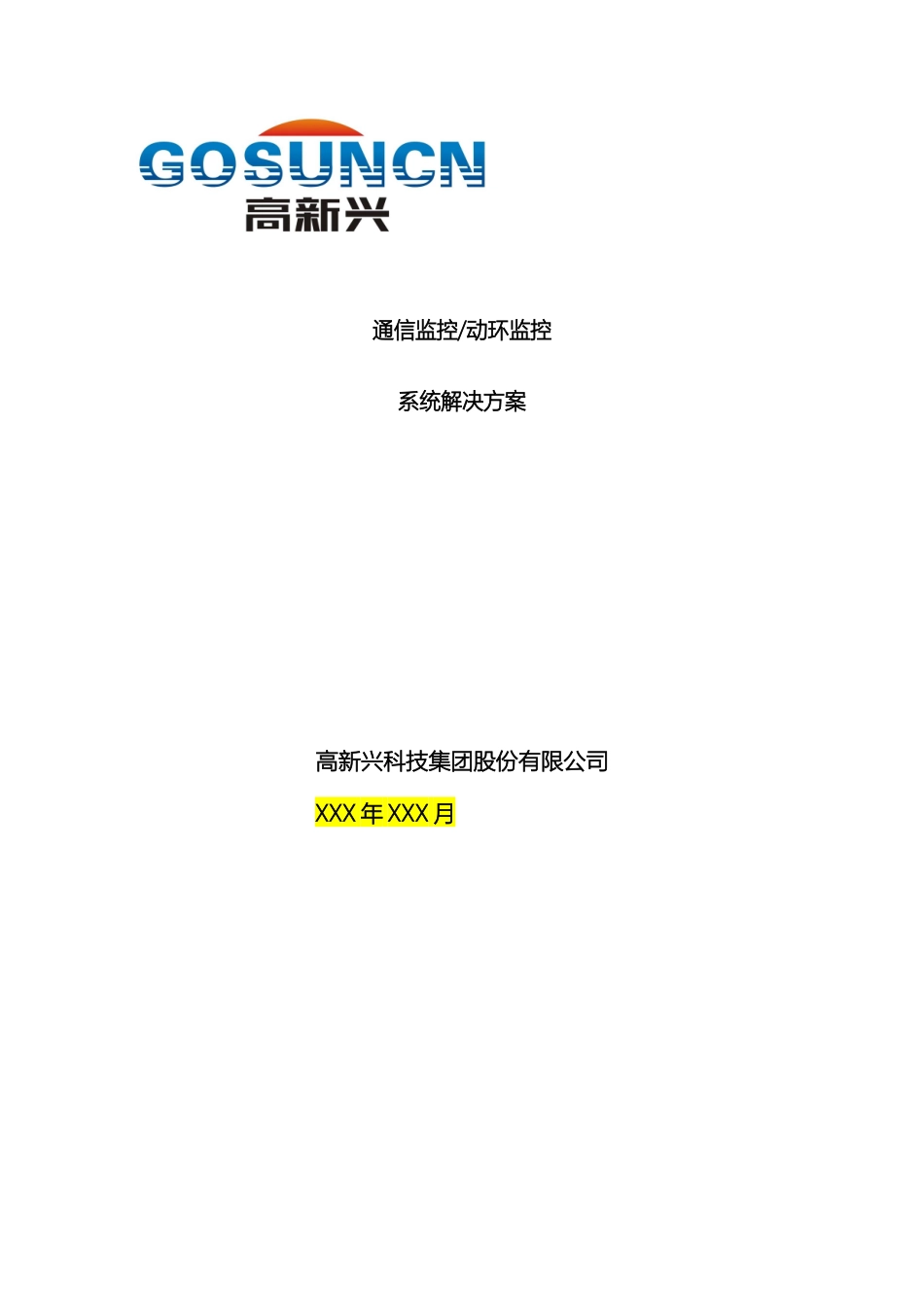 GOSUNCN
高新兴

通信监控/动环监控

系统解决方案

高新兴科技集团股份有限公司

XXX 年 XXX 月